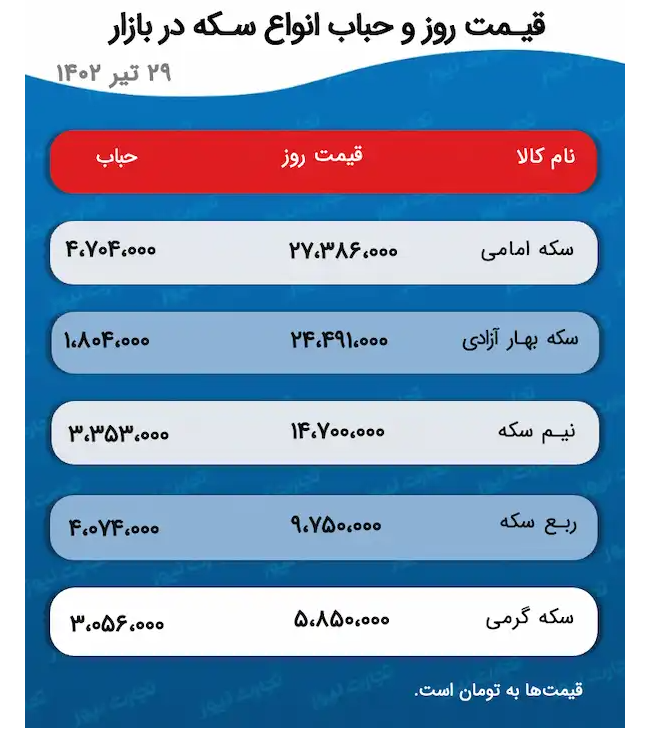 قیمت روز و حباب انواع سکه در بازار

۲۹ تیر ۱۴۰۲

| نام کالا | قیمت روز | حباب |
|---|---|---|
| سکه امامی | ۲۷،۳۸۶،۰۰۰ | ۴،۷۰۴،۰۰۰ |
| سکه بهار آزادی | ۲۴،۴۹۱،۰۰۰ | ۱،۸۰۴،۰۰۰ |
| نیم سکه | ۱۴،۷۰۰،۰۰۰ | ۳،۳۵۳،۰۰۰ |
| ربع سکه | ۹،۷۵۰،۰۰۰ | ۴،۰۷۴،۰۰۰ |
| سکه گرمی | ۵،۸۵۰،۰۰۰ | ۳،۰۵۶،۰۰۰ |

قیمت‌ها به تومان است.